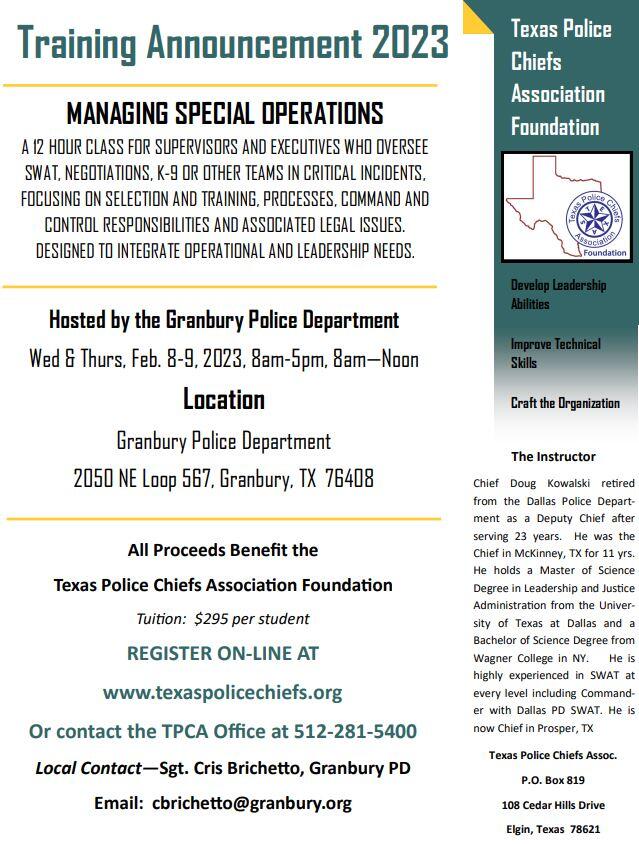 Training Announcement 2023

MANAGING SPECIAL OPERATIONS

A 12 HOUR CLASS FOR SUPERVISORS AND EXECUTIVES WHO OVERSEE SWAT, NEGOTIATIONS, K-9 OR OTHER TEAMS IN CRITICAL INCIDENTS, FOCUSING ON SELECTION AND TRAINING, PROCESSES, COMMAND AND CONTROL RESPONSIBILITIES AND ASSOCIATED LEGAL ISSUES. DESIGNED TO INTEGRATE OPERATIONAL AND LEADERSHIP NEEDS.

Hosted by the Granbury Police Department

Wed & Thurs, Feb. 8-9, 2023, 8am-5pm, 8am—Noon

Location

Granbury Police Department

2050 NE Loop 567, Granbury, TX 76408

All Proceeds Benefit the

Texas Police Chiefs Association Foundation

Tuition: $295 per student

REGISTER ON-LINE AT

www.texaspolicechiefs.org

Or contact the TPCA Office at 512-281-5400

Local Contact—Sgt. Cris Brichetto, Granbury PD

Email: cbrichetto@granbury.org

Texas Police Chiefs Association Foundation

Texas Police Chiefs Association Foundation

Develop Leadership Abilities

Improve Technical Skills

Craft the Organization

The Instructor

Chief Doug Kowalski retired from the Dallas Police Department as a Deputy Chief after serving 23 years. He was the Chief in McKinney, TX for 11 yrs. He holds a Master of Science Degree in Leadership and Justice Administration from the University of Texas at Dallas and a Bachelor of Science Degree from Wagner College in NY. He is highly experienced in SWAT at every level including Commander with Dallas PD SWAT. He is now Chief in Prosper, TX

Texas Police Chiefs Assoc.

P.O. Box 819

108 Cedar Hills Drive

Elgin, Texas 78621